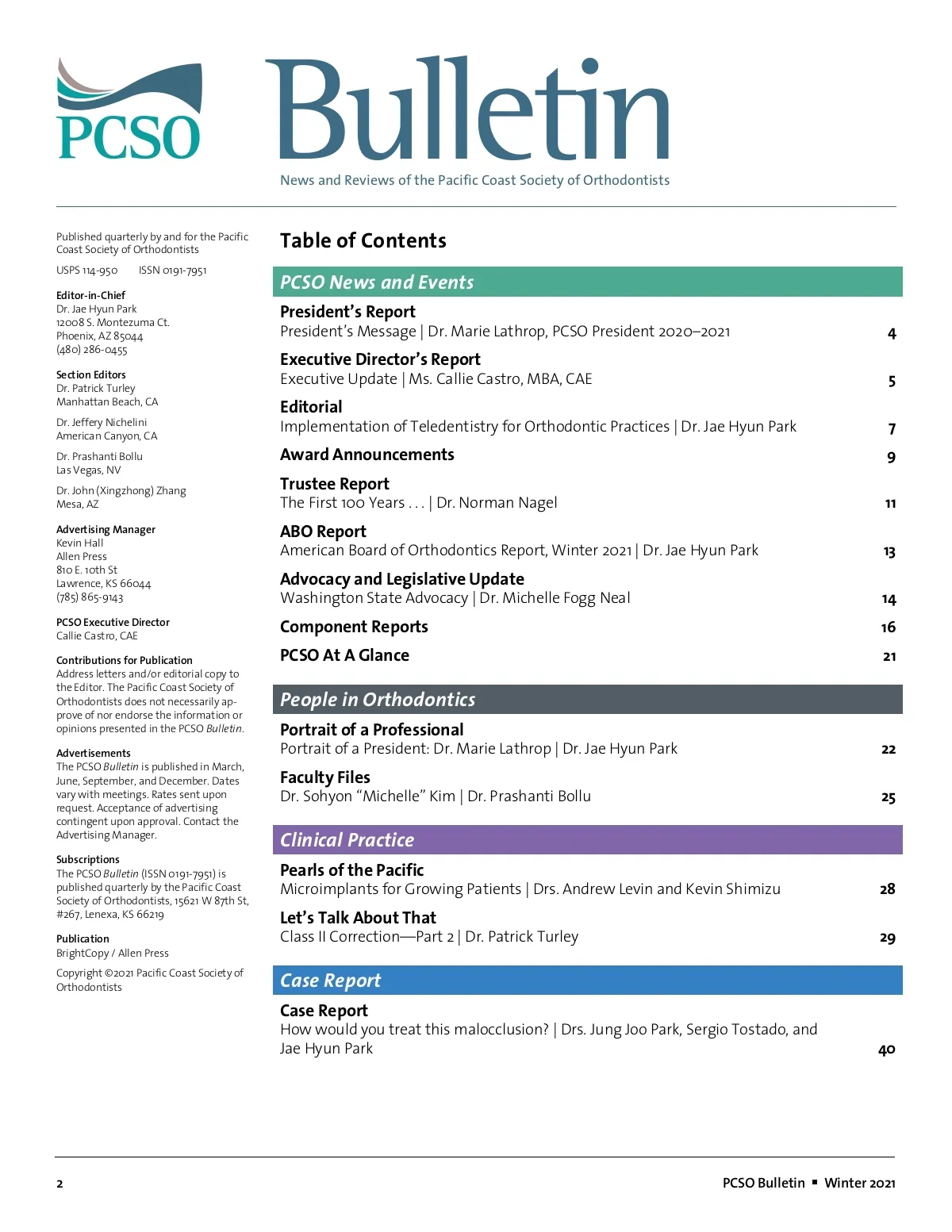 PCSO

Bulletin

News and Reviews of the Pacific Coast Society of Orthodontists

Published quarterly by and for the Pacific Coast Society of Orthodontists

USPS 114-950 ISSN 0191-7951

Editor-in-Chief
Dr. Jae Hyun Park
12008 S. Montezuma Ct.
Phoenix, AZ 85044
(480) 286-0455

Section Editors
Dr. Patrick Turley
Manhattan Beach, CA

Dr. Jeffery Nichelini
American Canyon, CA

Dr. Prashanti Bollu
Las Vegas, NV

Dr. John (Xingzhong) Zhang
Mesa, AZ

Advertising Manager
Kevin Hall
Allen Press
810 E. 10th St
Lawrence, KS 66044
(785) 865-9143

PCSO Executive Director
Callie Castro, CAE

Contributions for Publication
Address letters and/or editorial copy to the Editor. The Pacific Coast Society of Orthodontists does not necessarily approve of nor endorse the information or opinions presented in the PCSO Bulletin.

Advertisements
The PCSO Bulletin is published in March, June, September, and December. Dates vary with meetings. Rates sent upon request. Acceptance of advertising contingent upon approval. Contact the Advertising Manager.

Subscriptions
The PCSO Bulletin (ISSN 0191-7951) is published quarterly by the Pacific Coast Society of Orthodontists, 15621 W 87th St, #267, Lenexa, KS 66219

Publication
BrightCopy / Allen Press

Copyright ©2021 Pacific Coast Society of Orthodontists

Table of Contents

PCSO News and Events

President's Report
President's Message | Dr. Marie Lathrop, PCSO President 2020–2021 4

Executive Director's Report
Executive Update | Ms. Callie Castro, MBA, CAE 5

Editorial
Implementation of Teledentistry for Orthodontic Practices | Dr. Jae Hyun Park 7

Award Announcements 9

Trustee Report
The First 100 Years . . . | Dr. Norman Nagel 11

ABO Report
American Board of Orthodontics Report, Winter 2021 | Dr. Jae Hyun Park 13

Advocacy and Legislative Update
Washington State Advocacy | Dr. Michelle Fogg Neal 14

Component Reports 16

PCSO At A Glance 21

People in Orthodontics

Portrait of a Professional
Portrait of a President: Dr. Marie Lathrop | Dr. Jae Hyun Park 22

Faculty Files
Dr. Sohyon "Michelle" Kim | Dr. Prashanti Bollu 25

Clinical Practice

Pearls of the Pacific
Microimplants for Growing Patients | Drs. Andrew Levin and Kevin Shimizu 28

Let's Talk About That
Class II Correction—Part 2 | Dr. Patrick Turley 29

Case Report

Case Report
How would you treat this malocclusion? | Drs. Jung Joo Park, Sergio Tostado, and Jae Hyun Park 40

2

PCSO Bulletin ▪ Winter 2021